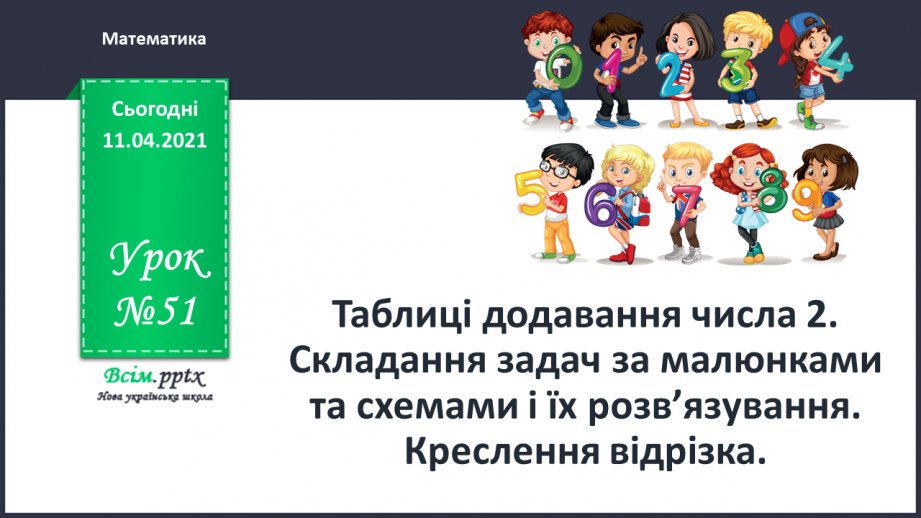 Математика

Сьогодні
11.04.2021

Урок
№51

Всім.pptx
Нова українська школа

0 1 2 3 4
5 6 7 8 9

Таблиці додавання числа 2. Складання задач за малюнками та схемами і їх розв'язування. Креслення відрізка.